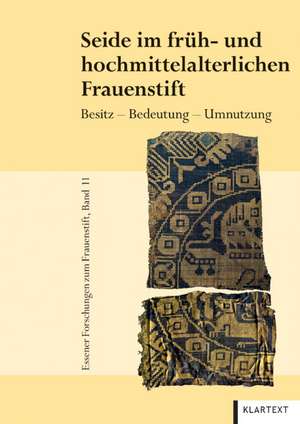 Seide im früh- und hochmittelalterlichen Frauenstift

Besitz – Bedeutung – Umnutzung

Essener Forschungen zum Frauenstift, Band 11

KLARTEXT